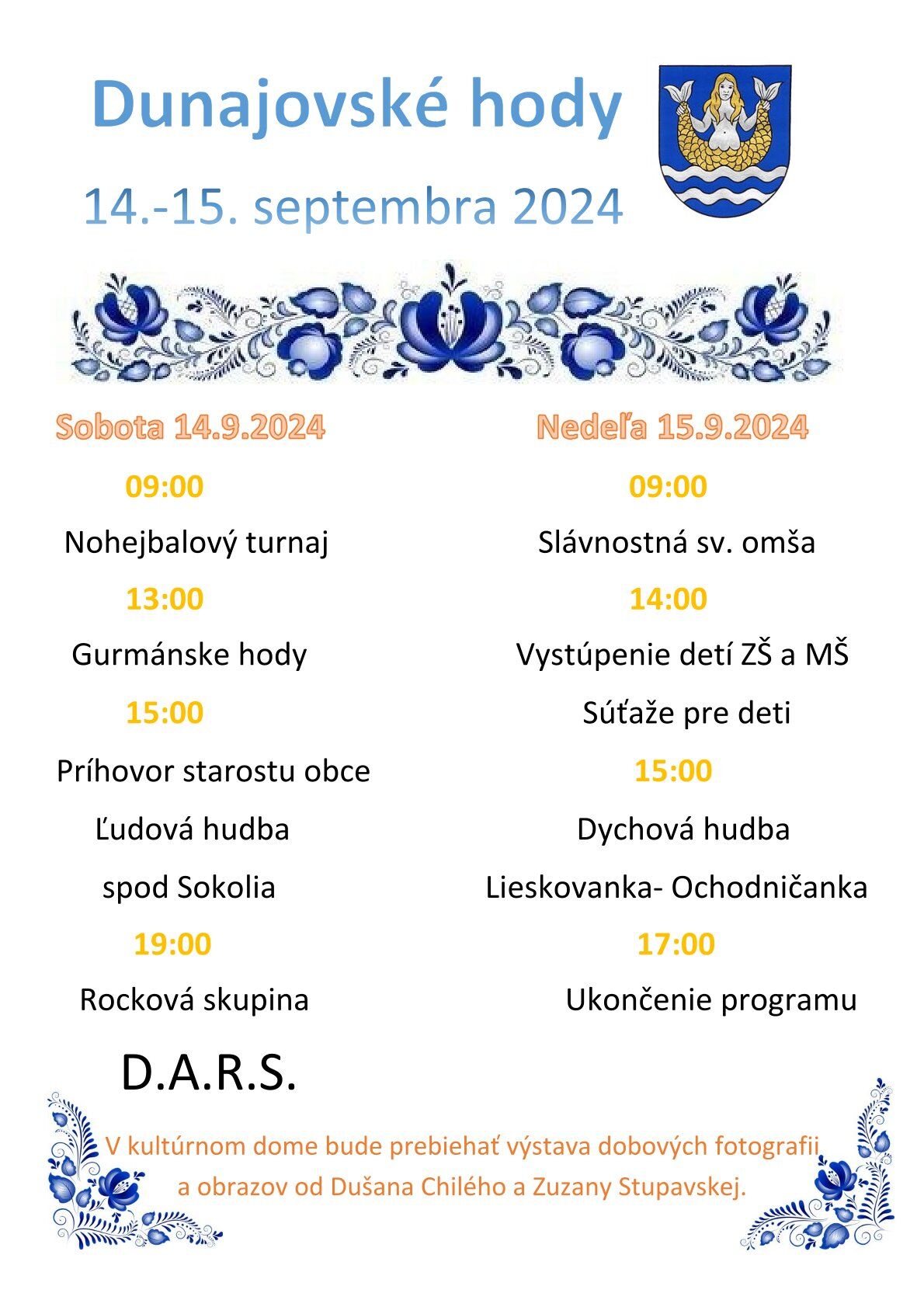 Dunajovské hody

14.-15. septembra 2024

Sobota 14.9.2024

09:00

Nohejbalový turnaj

13:00

Gurmánske hody

15:00

Príhovor starostu obce

Ľudová hudba

spod Sokolia

19:00

Rocková skupina

D.A.R.S.

Nedeľa 15.9.2024

09:00

Slávnostná sv. omša

14:00

Vystúpenie detí ZŠ a MŠ

Súťaže pre deti

15:00

Dychová hudba

Lieskovanka- Ochodničanka

17:00

Ukončenie programu

V kultúrnom dome bude prebiehať výstava dobových fotografii a obrazov od Dušana Chilého a Zuzany Stupavskej.